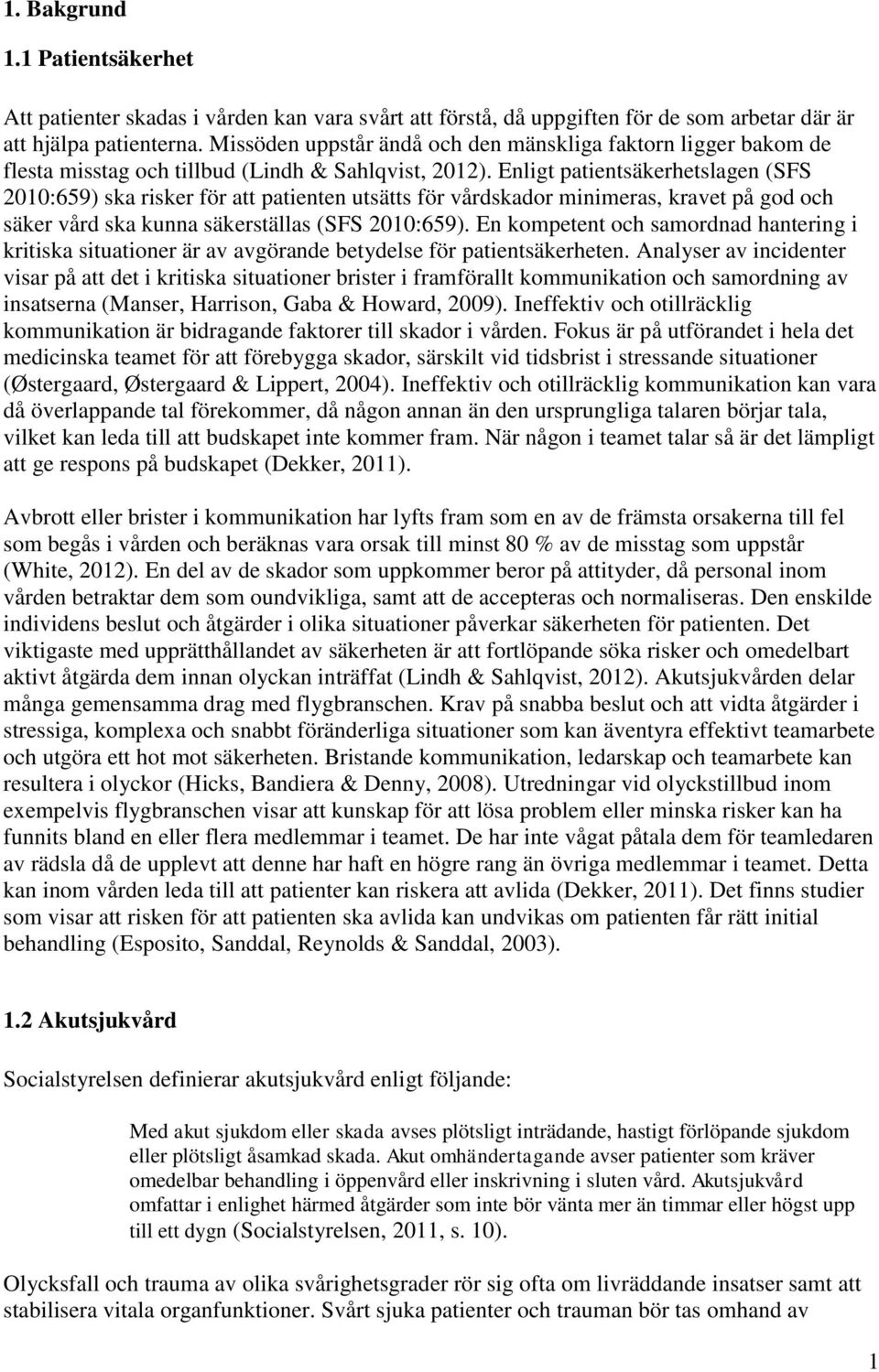 1. Bakgrund

1.1 Patientsäkerhet

Att patienter skadas i vården kan vara svårt att förstå, då uppgiften för de som arbetar där är att hjälpa patienterna. Missöden uppstår ändå och den mänskliga faktorn ligger bakom de flesta misstag och tillbud (Lindh & Sahlqvist, 2012). Enligt patientsäkerhetslagen (SFS 2010:659) ska risker för att patienten utsätts för vårdskador minimeras, kravet på god och säker vård ska kunna säkerställas (SFS 2010:659). En kompetent och samordnad hantering i kritiska situationer är av avgörande betydelse för patientsäkerheten. Analyser av incidenter visar på att det i kritiska situationer brister i framförallt kommunikation och samordning av insatserna (Manser, Harrison, Gaba & Howard, 2009). Ineffektiv och otillräcklig kommunikation är bidragande faktorer till skador i vården. Fokus är på utförandet i hela det medicinska teamet för att förebygga skador, särskilt vid tidsbrist i stressande situationer (Østergaard, Østergaard & Lippert, 2004). Ineffektiv och otillräcklig kommunikation kan vara då överlappande tal förekommer, då någon annan än den ursprungliga talaren börjar tala, vilket kan leda till att budskapet inte kommer fram. När någon i teamet talar så är det lämpligt att ge respons på budskapet (Dekker, 2011).

Avbrott eller brister i kommunikation har lyfts fram som en av de främsta orsakerna till fel som begås i vården och beräknas vara orsak till minst 80 % av de misstag som uppstår (White, 2012). En del av de skador som uppkommer beror på attityder, då personal inom vården betraktar dem som oundvikliga, samt att de accepteras och normaliseras. Den enskilde individens beslut och åtgärder i olika situationer påverkar säkerheten för patienten. Det viktigaste med upprätthållandet av säkerheten är att fortlöpande söka risker och omedelbart aktivt åtgärda dem innan olyckan inträffat (Lindh & Sahlqvist, 2012). Akutsjukvården delar många gemensamma drag med flygbranschen. Krav på snabba beslut och att vidta åtgärder i stressiga, komplexa och snabbt föränderliga situationer som kan äventyra effektivt teamarbete och utgöra ett hot mot säkerheten. Bristande kommunikation, ledarskap och teamarbete kan resultera i olyckor (Hicks, Bandiera & Denny, 2008). Utredningar vid olyckstillbud inom exempelvis flygbranschen visar att kunskap för att lösa problem eller minska risker kan ha funnits bland en eller flera medlemmar i teamet. De har inte vågat påtala dem för teamledaren av rädsla då de upplevt att denne har haft en högre rang än övriga medlemmar i teamet. Detta kan inom vården leda till att patienter kan riskera att avlida (Dekker, 2011). Det finns studier som visar att risken för att patienten ska avlida kan undvikas om patienten får rätt initial behandling (Esposito, Sanddal, Reynolds & Sanddal, 2003).

1.2 Akutsjukvård

Socialstyrelsen definierar akutsjukvård enligt följande:

Med akut sjukdom eller skada avses plötsligt inträdande, hastigt förlöpande sjukdom eller plötsligt åsamkad skada. Akut omhändertagande avser patienter som kräver omedelbar behandling i öppenvård eller inskrivning i sluten vård. Akutsjukvård omfattar i enlighet härmed åtgärder som inte bör vänta mer än timmar eller högst upp till ett dygn (Socialstyrelsen, 2011, s. 10).

Olycksfall och trauma av olika svårighetsgrader rör sig ofta om livräddande insatser samt att stabilisera vitala organfunktioner. Svårt sjuka patienter och trauman bör tas omhand av

1